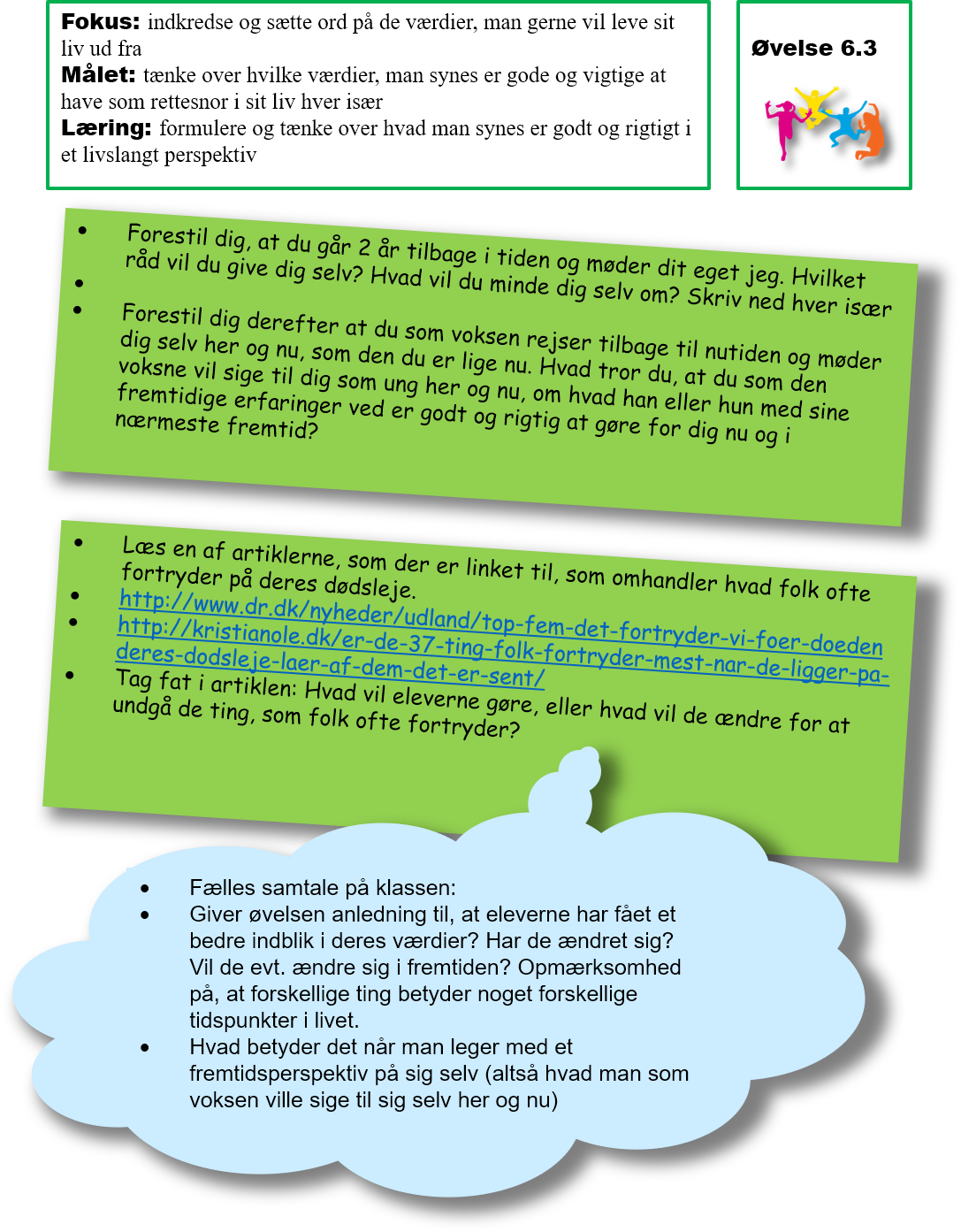 Fokus: indkredse og sætte ord på de værdier, man gerne vil leve sit liv ud fra
Målet: tænke over hvilke værdier, man synes er gode og vigtige at have som rettesnor i sit liv hver især
Læring: formulere og tænke over hvad man synes er godt og rigtigt i et livslangt perspektiv

Øvelse 6.3

• Forestil dig, at du går 2 år tilbage i tiden og møder dit eget jeg. Hvilket råd vil du give dig selv? Hvad vil du minde dig selv om? Skriv ned hver især
•
• Forestil dig derefter at du som voksen rejser tilbage til nutiden og møder dig selv her og nu, som den du er lige nu. Hvad tror du, at du som den voksne vil sige til dig som ung her og nu, om hvad han eller hun med sine fremtidige erfaringer ved er godt og rigtig at gøre for dig nu og i nærmeste fremtid?

• Læs en af artiklerne, som der er linket til, som omhandler hvad folk ofte fortryder på deres dødsleje.
• http://www.dr.dk/nyheder/udland/top-fem-det-fortryder-vi-foer-doeden
• http://kristianole.dk/er-de-37-ting-folk-fortryder-mest-nar-de-ligger-pa-deres-dodsleje-laer-af-dem-det-er-sent/
• Tag fat i artiklen: Hvad vil eleverne gøre, eller hvad vil de ændre for at undgå de ting, som folk ofte fortryder?

• Fælles samtale på klassen:
• Giver øvelsen anledning til, at eleverne har fået et bedre indblik i deres værdier? Har de ændret sig? Vil de evt. ændre sig i fremtiden? Opmærksomhed på, at forskellige ting betyder noget forskellige tidspunkter i livet.
• Hvad betyder det når man leger med et fremtidsperspektiv på sig selv (altså hvad man som voksen ville sige til sig selv her og nu)